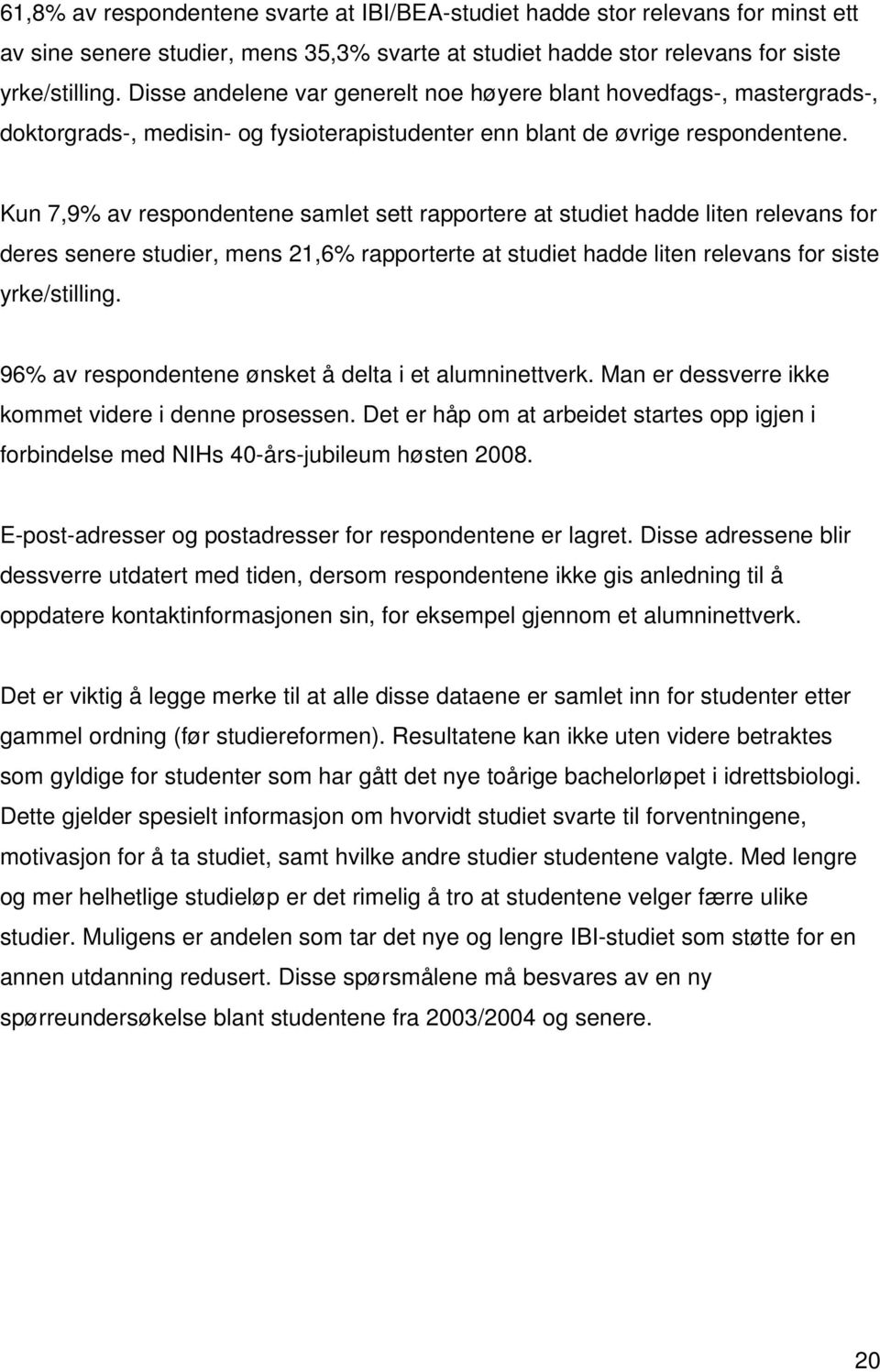 61,8% av respondentene svarte at IBI/BEA-studiet hadde stor relevans for minst ett av sine senere studier, mens 35,3% svarte at studiet hadde stor relevans for siste yrke/stilling. Disse andelene var generelt noe høyere blant hovedfags-, mastergrads-, doktorgrads-, medisin- og fysioterapistudenter enn blant de øvrige respondentene.

Kun 7,9% av respondentene samlet sett rapportere at studiet hadde liten relevans for deres senere studier, mens 21,6% rapporterte at studiet hadde liten relevans for siste yrke/stilling.

96% av respondentene ønsket å delta i et alumninettverk. Man er dessverre ikke kommet videre i denne prosessen. Det er håp om at arbeidet startes opp igjen i forbindelse med NIHs 40-års-jubileum høsten 2008.

E-post-adresser og postadresser for respondentene er lagret. Disse adressene blir dessverre utdatert med tiden, dersom respondentene ikke gis anledning til å oppdatere kontaktinformasjonen sin, for eksempel gjennom et alumninettverk.

Det er viktig å legge merke til at alle disse dataene er samlet inn for studenter etter gammel ordning (før studiereformen). Resultatene kan ikke uten videre betraktes som gyldige for studenter som har gått det nye toårige bachelorløpet i idrettsbiologi. Dette gjelder spesielt informasjon om hvorvidt studiet svarte til forventningene, motivasjon for å ta studiet, samt hvilke andre studier studentene valgte. Med lengre og mer helhetlige studieløp er det rimelig å tro at studentene velger færre ulike studier. Muligens er andelen som tar det nye og lengre IBI-studiet som støtte for en annen utdanning redusert. Disse spørsmålene må besvares av en ny spørreundersøkelse blant studentene fra 2003/2004 og senere.

20